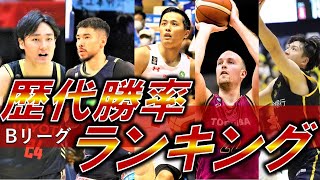 歴代勝率

Bリーグ

ランキング

TOYOTA
24

TOSHIBA